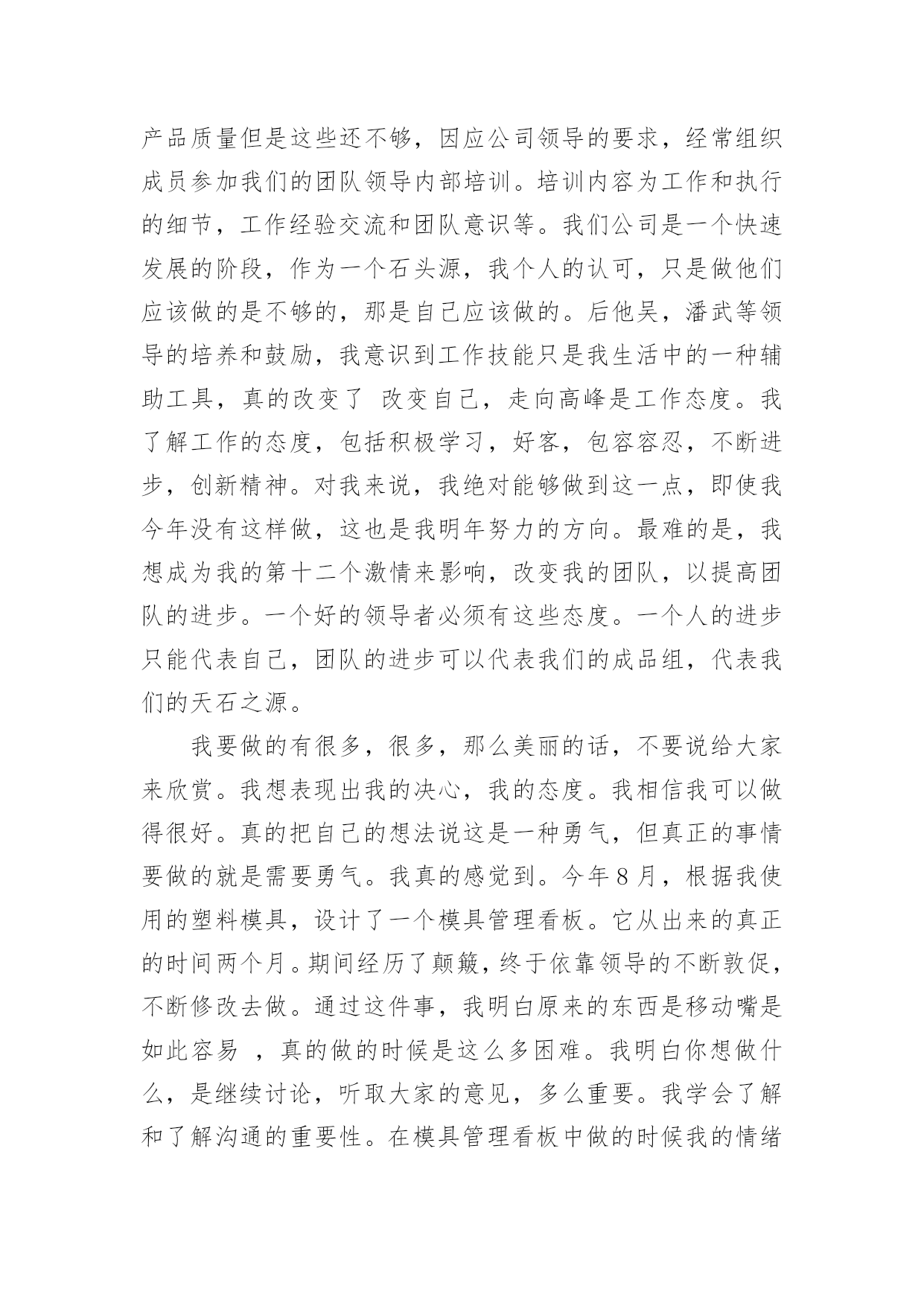 产品质量但是这些还不够，因应公司领导的要求，经常组织成员参加我们的团队领导内部培训。培训内容为工作和执行的细节，工作经验交流和团队意识等。我们公司是一个快速发展的阶段，作为一个石头源，我个人的认可，只是做他们应该做的是不够的，那是自己应该做的。后他吴，潘武等领导的培养和鼓励，我意识到工作技能只是我生活中的一种辅助工具，真的改变了 改变自己，走向高峰是工作态度。我了解工作的态度，包括积极学习，好客，包容容忍，不断进步，创新精神。对我来说，我绝对能够做到这一点，即使我今年没有这样做，这也是我明年努力的方向。最难的是，我想成为我的第十二个激情来影响，改变我的团队，以提高团队的进步。一个好的领导者必须有这些态度。一个人的进步只能代表自己，团队的进步可以代表我们的成品组，代表我们的天石之源。

我要做的有很多，很多，那么美丽的话，不要说给大家来欣赏。我想表现出我的决心，我的态度。我相信我可以做得很好。真的把自己的想法说这是一种勇气，但真正的事情要做的就是需要勇气。我真的感觉到。今年8月，根据我使用的塑料模具，设计了一个模具管理看板。它从出来的真正的时间两个月。期间经历了颠簸，终于依靠领导的不断敦促，不断修改去做。通过这件事，我明白原来的东西是移动嘴是如此容易 ，真的做的时候是这么多困难。我明白你想做什么，是继续讨论，听取大家的意见，多么重要。我学会了解和了解沟通的重要性。在模具管理看板中做的时候我的情绪